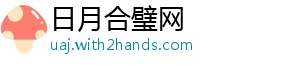 日月合璧网
uaj.with2hands.com